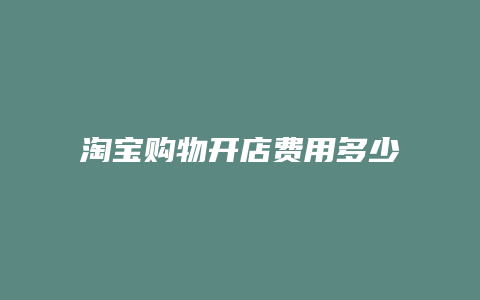 淘宝购物开店费用多少